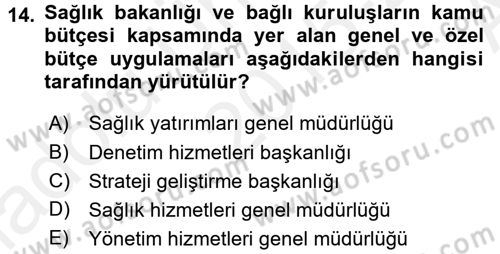 14. Sağlık bakanlığı ve bağlı kuruluşların kamu bütçesi kapsamında yer alan genel ve özel bütçe uygulamaları aşağıdakilerden hangisi tarafından yürütülür?

A) Sağlık yatırımları genel müdürlüğü
B) Denetim hizmetleri başkanlığı
C) Strateji geliştirme başkanlığı
D) Sağlık hizmetleri genel müdürlüğü
E) Yönetim hizmetleri genel müdürlüğü

www.aofsoru.com